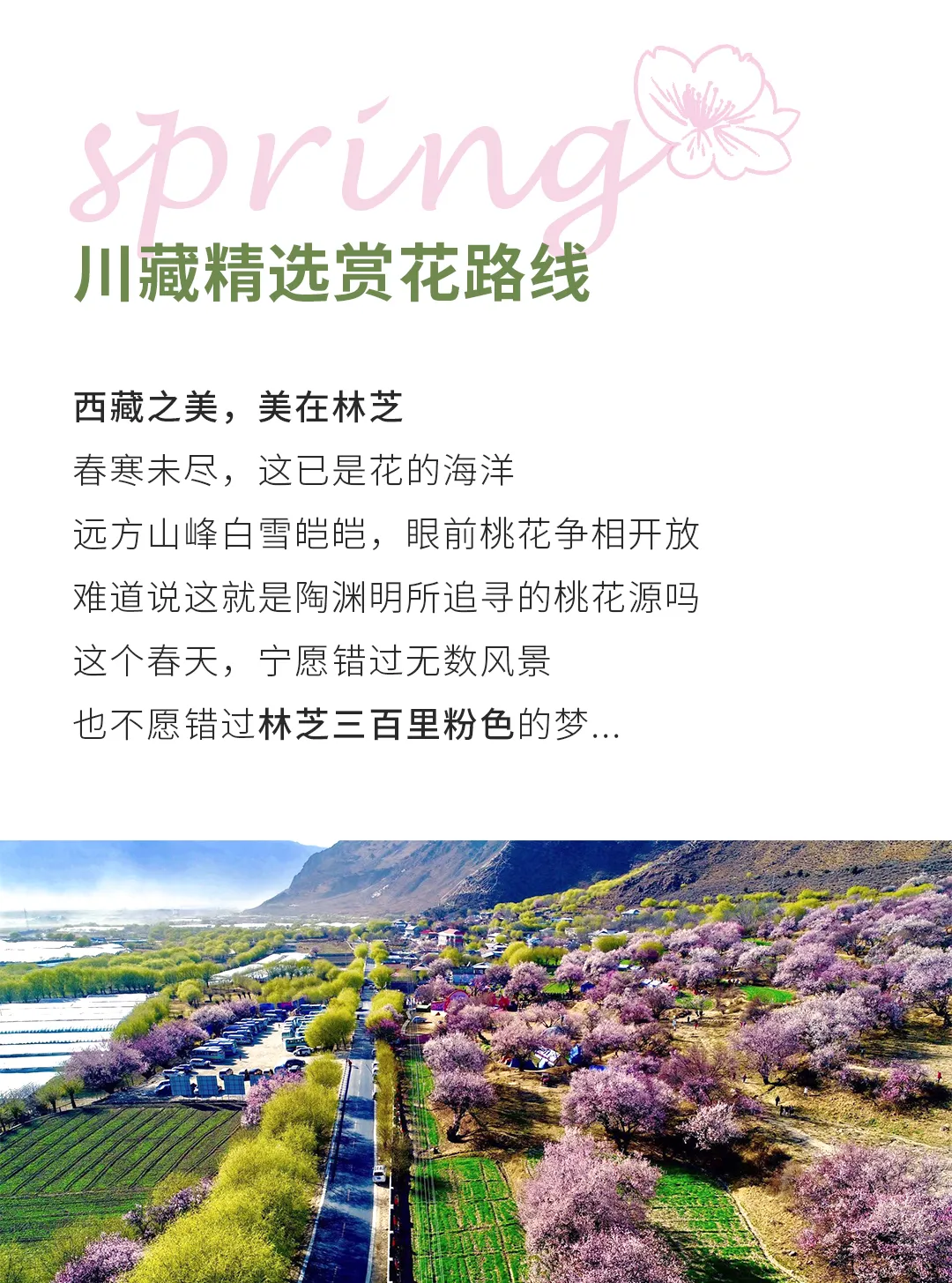 spring

川藏精选赏花路线

西藏之美，美在林芝

春寒未尽，这已是花的海洋

远方山峰白雪皑皑，眼前桃花争相开放

难道说这就是陶渊明所追寻的桃花源吗

这个春天，宁愿错过无数风景

也不愿错过林芝三百里粉色的梦...